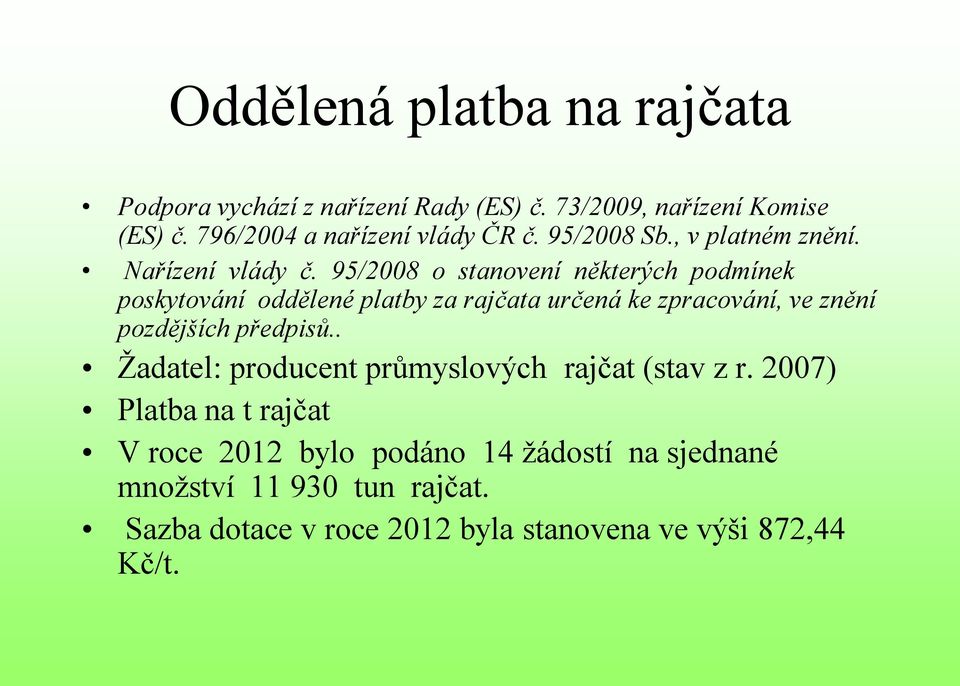 Oddělená platba na rajčata

• Podpora vychází z nařízení Rady (ES) č. 73/2009, nařízení Komise (ES) č. 796/2004 a nařízení vlády ČR č. 95/2008 Sb., v platném znění.

• Nařízení vlády č. 95/2008 o stanovení některých podmínek poskytování oddělené platby za rajčata určená ke zpracování, ve znění pozdějších předpisů..

• Žadatel: producent průmyslových rajčat (stav z r. 2007)

• Platba na t rajčat

• V roce 2012 bylo podáno 14 žádostí na sjednané množství 11 930 tun rajčat.

• Sazba dotace v roce 2012 byla stanovena ve výši 872,44 Kč/t.